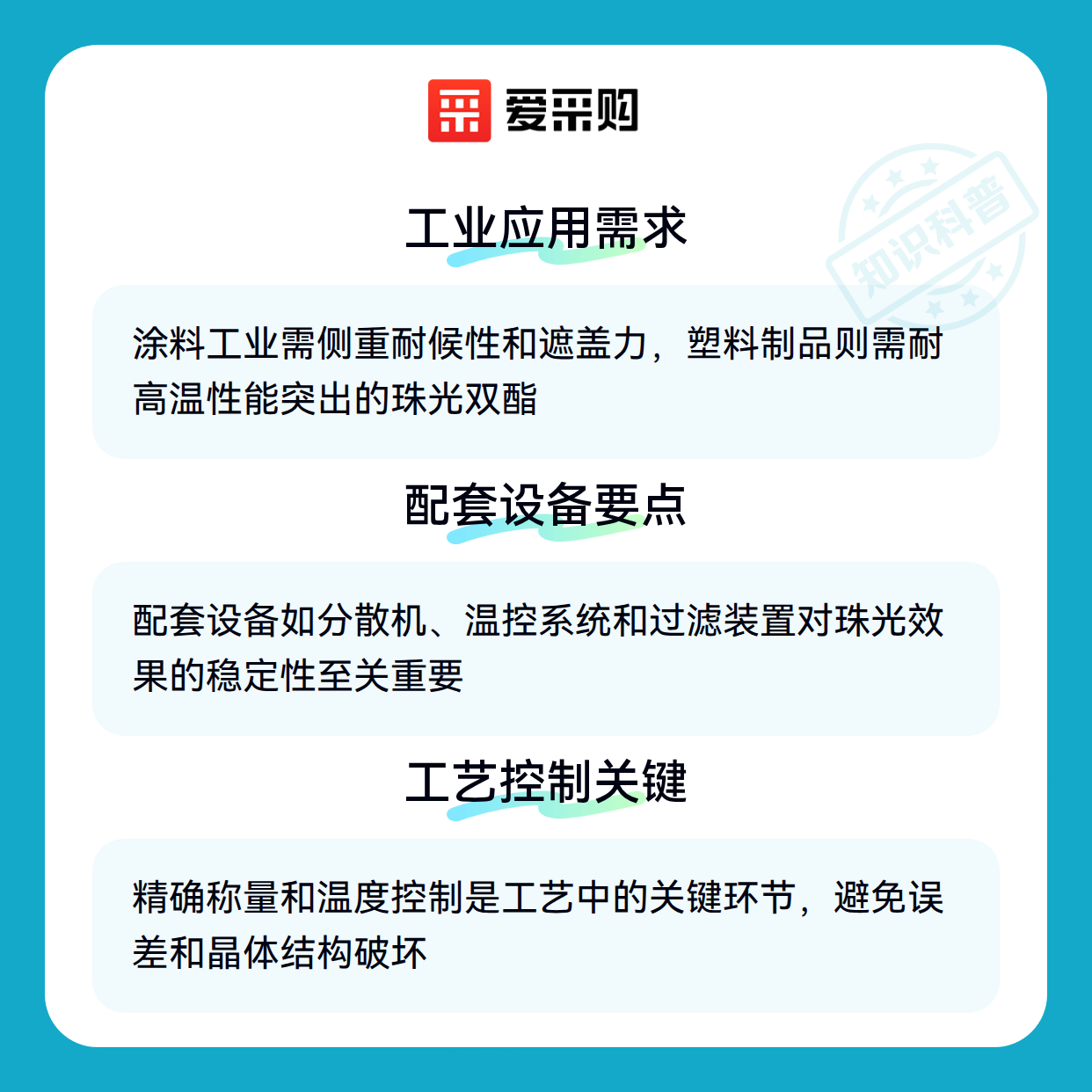 爱采购

工业应用需求

涂料工业需侧重耐候性和遮盖力，塑料制品则需耐高温性能突出的珠光双酯

配套设备要点

配套设备如分散机、温控系统和过滤装置对珠光效果的稳定性至关重要

工艺控制关键

精确称量和温度控制是工艺中的关键环节，避免误差和晶体结构破坏

知识科普